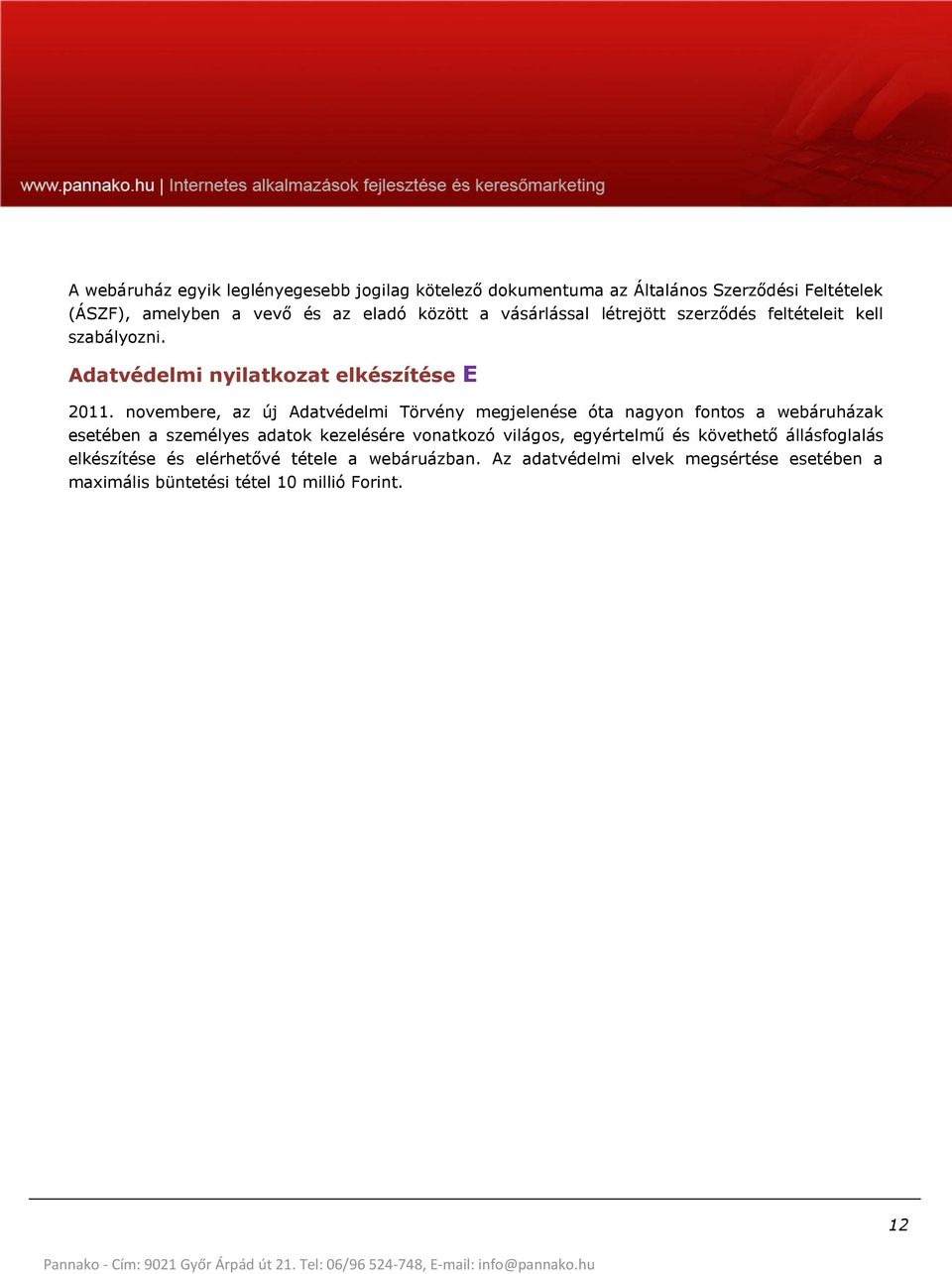 www.pannako.hu | Internetes alkalmazások fejlesztése és keresőmarketing

A webáruház egyik leglényegesebb jogilag kötelező dokumentuma az Általános Szerződési Feltételek (ÁSZF), amelyben a vevő és az eladó között a vásárlással létrejött szerződés feltételeit kell szabályozni.

Adatvédelmi nyilatkozat elkészítése E

2011. novembere, az új Adatvédelmi Törvény megjelenése óta nagyon fontos a webáruházak esetében a személyes adatok kezelésére vonatkozó világos, egyértelmű és követhető állásfoglalás elkészítése és elérhetővé tétele a webáruázban. Az adatvédelmi elvek megsértése esetében a maximális büntetési tétel 10 millió Forint.

12

Pannako - Cím: 9021 Győr Árpád út 21. Tel: 06/96 524-748, E-mail: info@pannako.hu